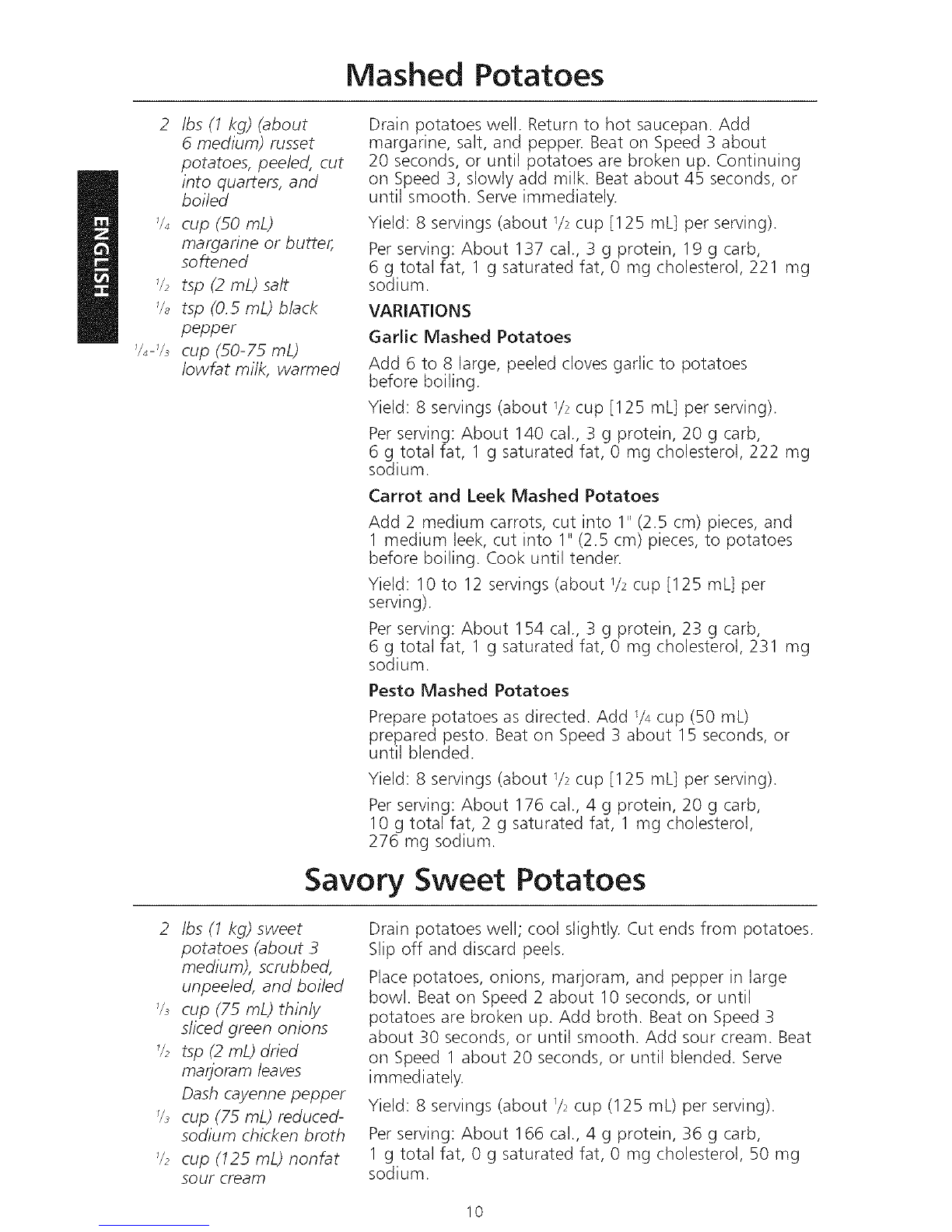 Mashed Potatoes

ENGLISH

2 lbs (1 kg) (about 6 medium) russet potatoes, peeled, cut into quarters, and boiled
$\frac{1}{4}$ cup (50 mL) margarine or butter, softened
$\frac{1}{2}$ tsp (2 mL) salt
$\frac{1}{8}$ tsp (0.5 mL) black pepper
$\frac{1}{4}$-$\frac{1}{3}$ cup (50-75 mL) lowfat milk, warmed

Drain potatoes well. Return to hot saucepan. Add margarine, salt, and pepper. Beat on Speed 3 about 20 seconds, or until potatoes are broken up. Continuing on Speed 3, slowly add milk. Beat about 45 seconds, or until smooth. Serve immediately.

Yield: 8 servings (about $\frac{1}{2}$ cup [125 mL] per serving).

Per serving: About 137 cal., 3 g protein, 19 g carb, 6 g total fat, 1 g saturated fat, 0 mg cholesterol, 221 mg sodium.

VARIATIONS

Garlic Mashed Potatoes

Add 6 to 8 large, peeled cloves garlic to potatoes before boiling.

Yield: 8 servings (about $\frac{1}{2}$ cup [125 mL] per serving).

Per serving: About 140 cal., 3 g protein, 20 g carb, 6 g total fat, 1 g saturated fat, 0 mg cholesterol, 222 mg sodium.

Carrot and Leek Mashed Potatoes

Add 2 medium carrots, cut into 1" (2.5 cm) pieces, and 1 medium leek, cut into 1" (2.5 cm) pieces, to potatoes before boiling. Cook until tender.

Yield: 10 to 12 servings (about $\frac{1}{2}$ cup [125 mL] per serving).

Per serving: About 154 cal., 3 g protein, 23 g carb, 6 g total fat, 1 g saturated fat, 0 mg cholesterol, 231 mg sodium.

Pesto Mashed Potatoes

Prepare potatoes as directed. Add $\frac{1}{4}$ cup (50 mL) prepared pesto. Beat on Speed 3 about 15 seconds, or until blended.

Yield: 8 servings (about $\frac{1}{2}$ cup [125 mL] per serving).

Per serving: About 176 cal., 4 g protein, 20 g carb, 10 g total fat, 2 g saturated fat, 1 mg cholesterol, 276 mg sodium.

Savory Sweet Potatoes

2 lbs (1 kg) sweet potatoes (about 3 medium), scrubbed, unpeeled, and boiled
$\frac{1}{3}$ cup (75 mL) thinly sliced green onions
$\frac{1}{2}$ tsp (2 mL) dried marjoram leaves
Dash cayenne pepper
$\frac{1}{3}$ cup (75 mL) reduced-sodium chicken broth
$\frac{1}{2}$ cup (125 mL) nonfat sour cream

Drain potatoes well; cool slightly. Cut ends from potatoes. Slip off and discard peels.

Place potatoes, onions, marjoram, and pepper in large bowl. Beat on Speed 2 about 10 seconds, or until potatoes are broken up. Add broth. Beat on Speed 3 about 30 seconds, or until smooth. Add sour cream. Beat on Speed 1 about 20 seconds, or until blended. Serve immediately.

Yield: 8 servings (about $\frac{1}{2}$ cup (125 mL) per serving).

Per serving: About 166 cal., 4 g protein, 36 g carb, 1 g total fat, 0 g saturated fat, 0 mg cholesterol, 50 mg sodium.

10